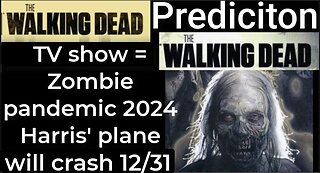 THE WALKING DEAD Prediciton

THE WALKING DEAD

TV show = Zombie pandemic 2024 Harris' plane will crash 12/31